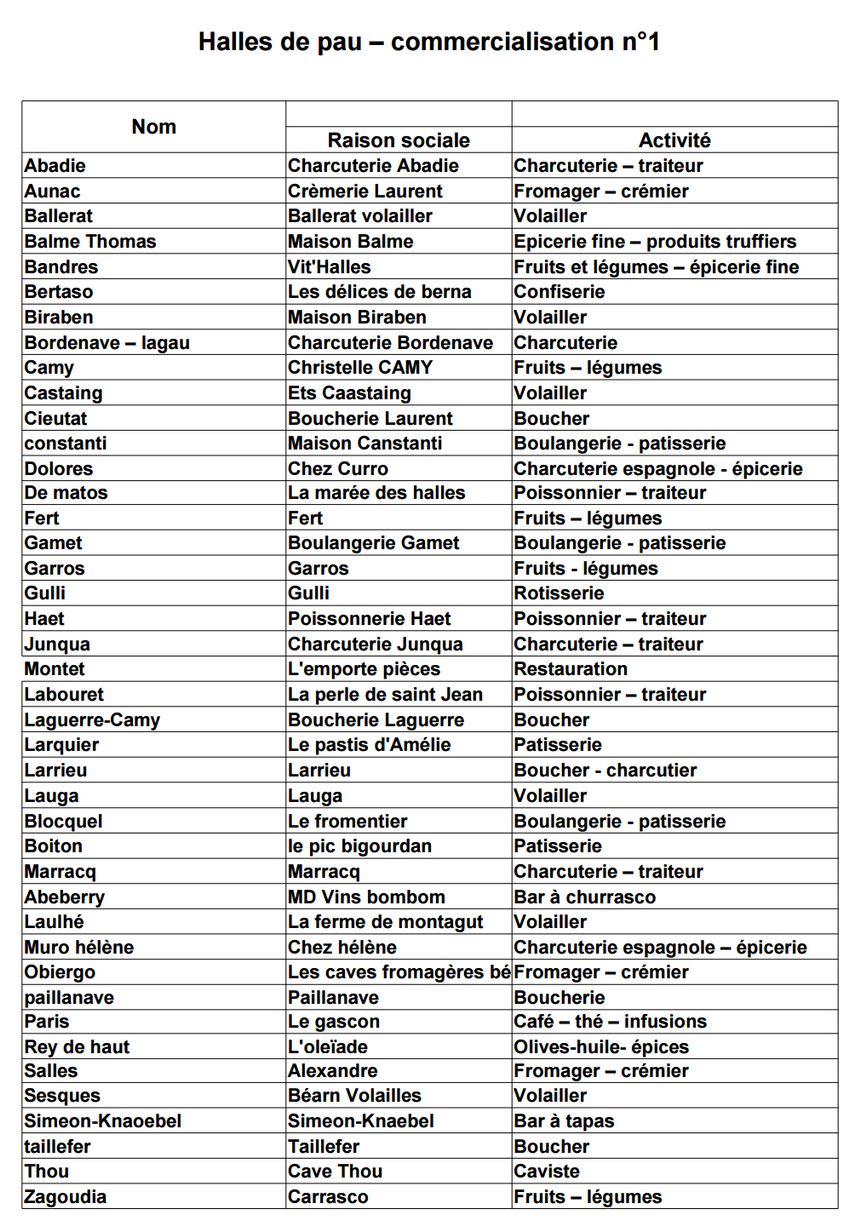 Halles de pau – commercialisation n°1

| Nom | Raison sociale | Activité |
|---|---|---|
| Abadie | Charcuterie Abadie | Charcuterie – traiteur |
| Aunac | Crèmerie Laurent | Fromager – crémier |
| Ballerat | Ballerat volailler | Volailler |
| Balme Thomas | Maison Balme | Epicerie fine – produits truffiers |
| Bandres | Vit'Halles | Fruits et légumes – épicerie fine |
| Bertaso | Les délices de berna | Confiserie |
| Biraben | Maison Biraben | Volailler |
| Bordenave – lagau | Charcuterie Bordenave | Charcuterie |
| Camy | Christelle CAMY | Fruits – légumes |
| Castaing | Ets Caastaing | Volailler |
| Cieutat | Boucherie Laurent | Boucher |
| constanti | Maison Canstanti | Boulangerie - patisserie |
| Dolores | Chez Curro | Charcuterie espagnole - épicerie |
| De matos | La marée des halles | Poissonnier – traiteur |
| Fert | Fert | Fruits – légumes |
| Gamet | Boulangerie Gamet | Boulangerie - patisserie |
| Garros | Garros | Fruits - légumes |
| Gulli | Gulli | Rotisserie |
| Haet | Poissonnerie Haet | Poissonnier – traiteur |
| Junqua | Charcuterie Junqua | Charcuterie – traiteur |
| Montet | L'emporte pièces | Restauration |
| Labouret | La perle de saint Jean | Poissonnier – traiteur |
| Laguerre-Camy | Boucherie Laguerre | Boucher |
| Larquier | Le pastis d'Amélie | Patisserie |
| Larrieu | Larrieu | Boucher - charcutier |
| Lauga | Lauga | Volailler |
| Blocquel | Le fromentier | Boulangerie - patisserie |
| Boiton | le pic bigourdan | Patisserie |
| Marracq | Marracq | Charcuterie – traiteur |
| Abeberry | MD Vins bombom | Bar à churrasco |
| Laulhé | La ferme de montagut | Volailler |
| Muro hélène | Chez hélène | Charcuterie espagnole – épicerie |
| Obiergo | Les caves fromagères bé | Fromager – crémier |
| paillanave | Paillanave | Boucherie |
| Paris | Le gascon | Café – thé – infusions |
| Rey de haut | L'oleïade | Olives-huile- épices |
| Salles | Alexandre | Fromager – crémier |
| Sesques | Béarn Volailles | Volailler |
| Simeon-Knaoebel | Simeon-Knaebel | Bar à tapas |
| taillefer | Taillefer | Boucher |
| Thou | Cave Thou | Caviste |
| Zagoudia | Carrasco | Fruits – légumes |